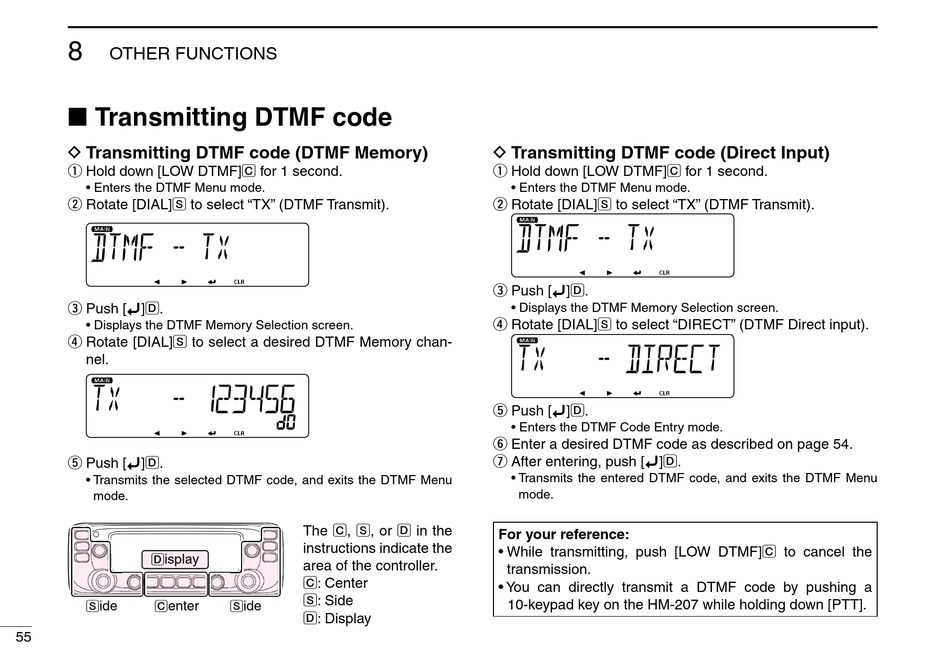 8 OTHER FUNCTIONS

■ Transmitting DTMF code

◇ Transmitting DTMF code (DTMF Memory)
① Hold down [LOW DTMF]C for 1 second.
• Enters the DTMF Menu mode.
② Rotate [DIAL]S to select "TX" (DTMF Transmit).

MAIN
DTMF -- TX
◄ ► ↵ CLR

③ Push [↵]D.
• Displays the DTMF Memory Selection screen.
④ Rotate [DIAL]S to select a desired DTMF Memory channel.

MAIN
TX -- 123456
d0
◄ ► ↵ CLR

⑤ Push [↵]D.
• Transmits the selected DTMF code, and exits the DTMF Menu mode.

Display
Side Center Side

The C, S, or D in the instructions indicate the area of the controller.
C: Center
S: Side
D: Display

◇ Transmitting DTMF code (Direct Input)
① Hold down [LOW DTMF]C for 1 second.
• Enters the DTMF Menu mode.
② Rotate [DIAL]S to select "TX" (DTMF Transmit).

MAIN
DTMF -- TX
◄ ► ↵ CLR

③ Push [↵]D.
• Displays the DTMF Memory Selection screen.
④ Rotate [DIAL]S to select "DIRECT" (DTMF Direct input).

MAIN
TX -- DIRECT
◄ ► ↵ CLR

⑤ Push [↵]D.
• Enters the DTMF Code Entry mode.
⑥ Enter a desired DTMF code as described on page 54.
⑦ After entering, push [↵]D.
• Transmits the entered DTMF code, and exits the DTMF Menu mode.

For your reference:
• While transmitting, push [LOW DTMF]C to cancel the transmission.
• You can directly transmit a DTMF code by pushing a 10-keypad key on the HM-207 while holding down [PTT].

55